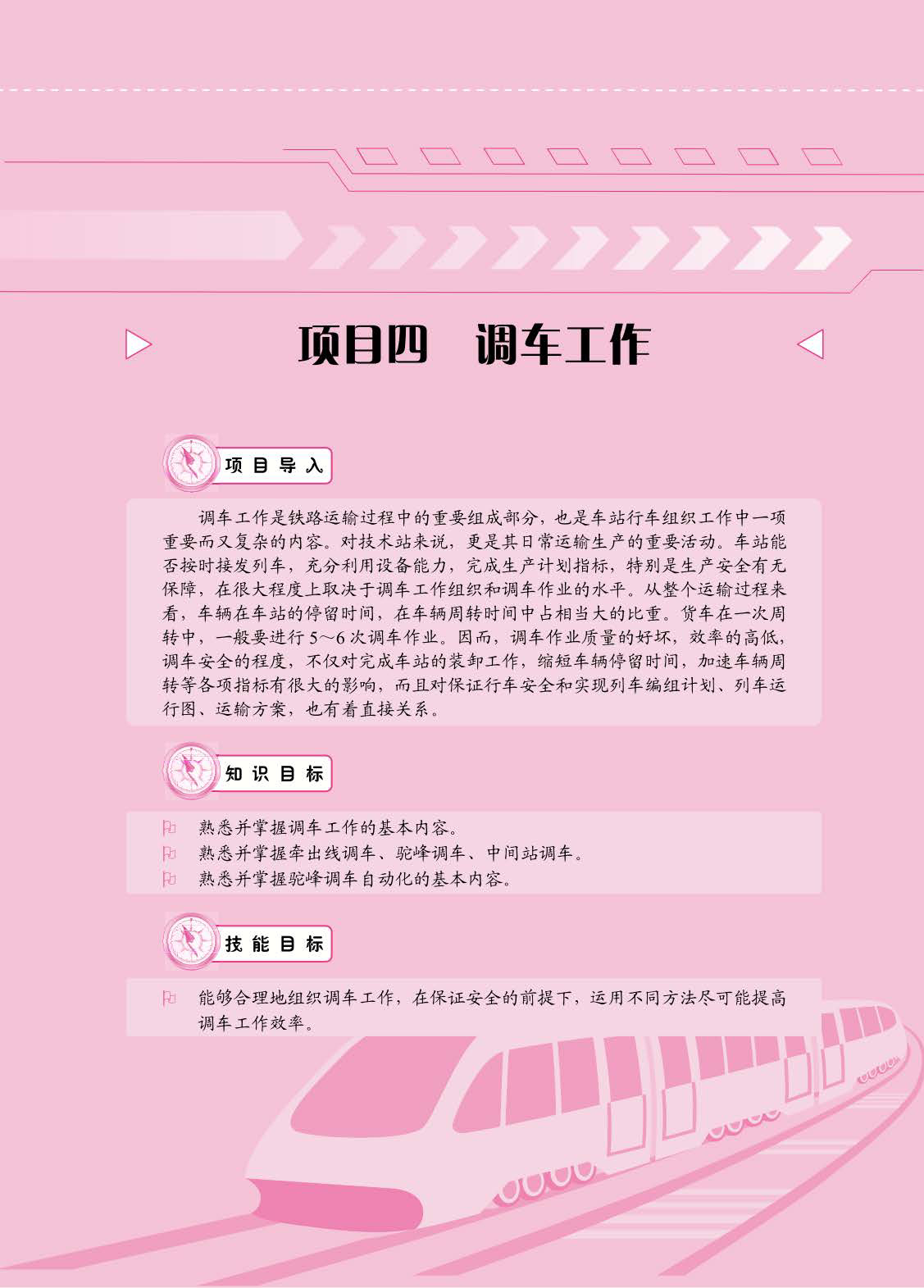 项目四 调车工作

项目导入

调车工作是铁路运输过程中的重要组成部分，也是车站行车组织工作中一项重要而又复杂的内容。对技术站来说，更是其日常运输生产的重要活动。车站能否按时接发列车，充分利用设备能力，完成生产计划指标，特别是生产安全有无保障，在很大程度上取决于调车工作组织和调车作业的水平。从整个运输过程来看，车辆在车站的停留时间，在车辆周转时间中占相当大的比重。货车在一次周转中，一般要进行5～6次调车作业。因而，调车作业质量的好坏，效率的高低，调车安全的程度，不仅对完成车站的装卸工作，缩短车辆停留时间，加速车辆周转等各项指标有很大的影响，而且对保证行车安全和实现列车编组计划、列车运行图、运输方案，也有着直接关系。

知识目标

熟悉并掌握调车工作的基本内容。
熟悉并掌握牵出线调车、驼峰调车、中间站调车。
熟悉并掌握驼峰调车自动化的基本内容。

技能目标

能够合理地组织调车工作，在保证安全的前提下，运用不同方法尽可能提高调车工作效率。